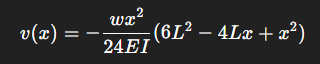 $v(x) = -\frac{wx^2}{24EI}(6L^2 - 4Lx + x^2)$